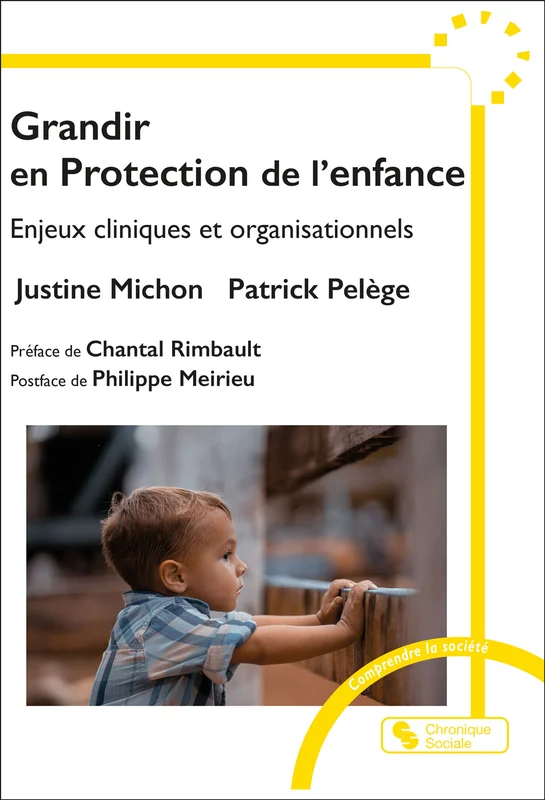 Grandir en Protection de l'enfance

Enjeux cliniques et organisationnels

Justine Michon Patrick Pelège

Préface de Chantal Rimbault
Postface de Philippe Meirieu

Comprendre la société

Chronique Sociale